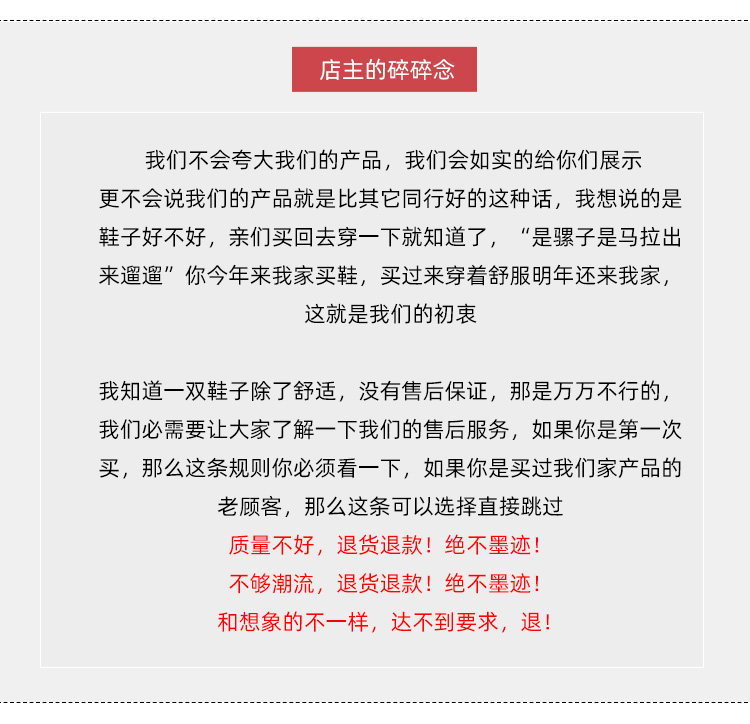 店主的碎碎念

我们不会夸大我们的产品，我们会如实的给你们展示更不会说我们的产品就是比其它同行好的这种话，我想说的是鞋子好不好，亲们买回去穿一下就知道了，“是骡子是马拉出来遛遛”你今年来我家买鞋，买过来穿着舒服明年还来我家，这就是我们的初衷

我知道一双鞋子除了舒适，没有售后保证，那是万万不行的，我们必需要让大家了解一下我们的售后服务，如果你是第一次买，那么这条规则你必须看一下，如果你是买过我们家产品的老顾客，那么这条可以选择直接跳过
质量不好，退货退款！绝不墨迹！
不够潮流，退货退款！绝不墨迹！
和想象的不一样，达不到要求，退！